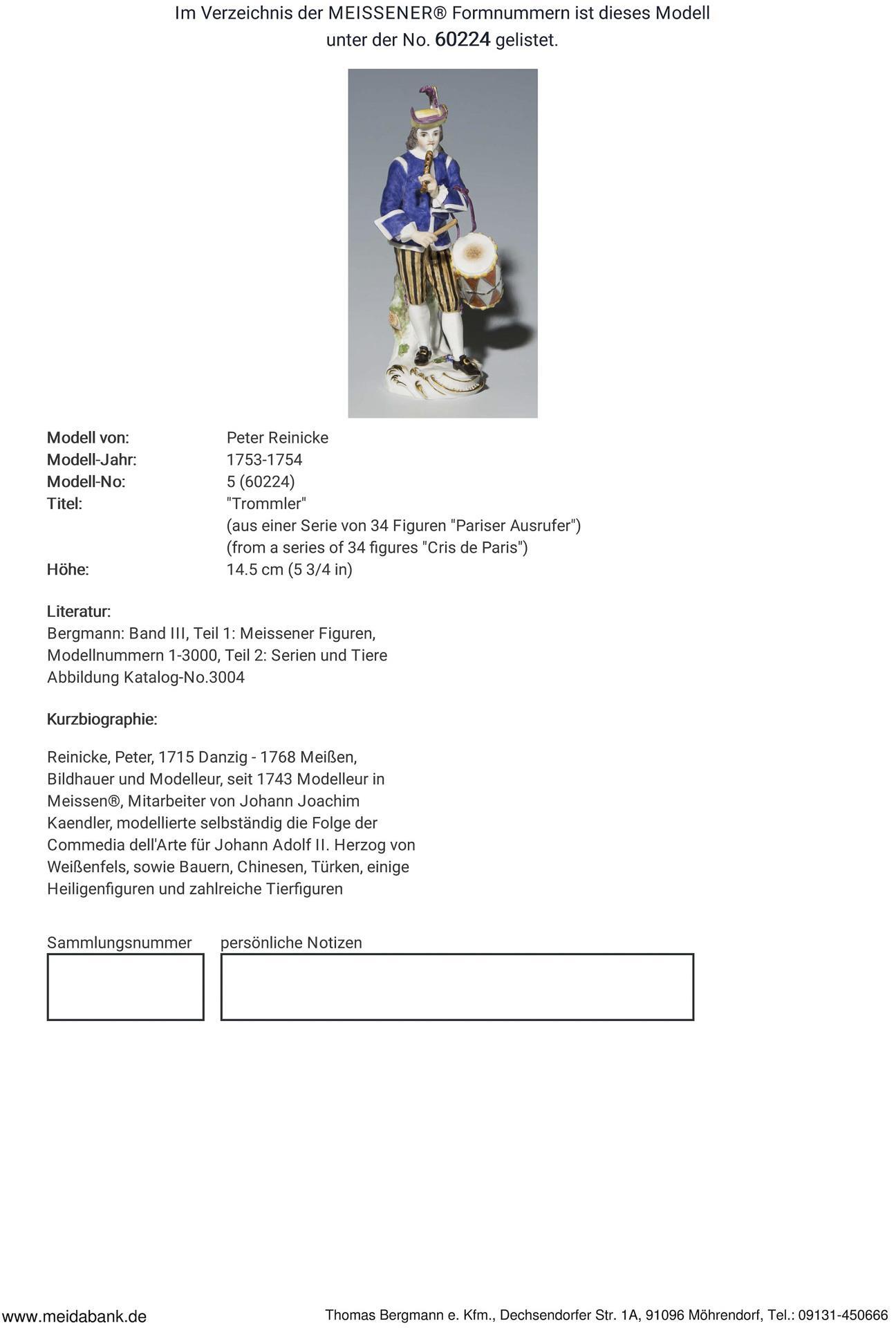 Im Verzeichnis der MEISSENER® Formnummern ist dieses Modell unter der No. 60224 gelistet.

Modell von: Peter Reinicke
Modell-Jahr: 1753-1754
Modell-No: 5 (60224)
Titel: "Trommler"
(aus einer Serie von 34 Figuren "Pariser Ausrufer")
(from a series of 34 figures "Cris de Paris")
Höhe: 14.5 cm (5 3/4 in)

Literatur:
Bergmann: Band III, Teil 1: Meissener Figuren, Modellnummern 1-3000, Teil 2: Serien und Tiere
Abbildung Katalog-No.3004

Kurzbiographie:

Reinicke, Peter, 1715 Danzig - 1768 Meißen, Bildhauer und Modelleur, seit 1743 Modelleur in Meissen®, Mitarbeiter von Johann Joachim Kaendler, modellierte selbständig die Folge der Commedia dell'Arte für Johann Adolf II. Herzog von Weißenfels, sowie Bauern, Chinesen, Türken, einige Heiligenfiguren und zahlreiche Tierfiguren

Sammlungsnummer persönliche Notizen

www.meidabank.de Thomas Bergmann e. Kfm., Dechsendorfer Str. 1A, 91096 Möhrendorf, Tel.: 09131-450666